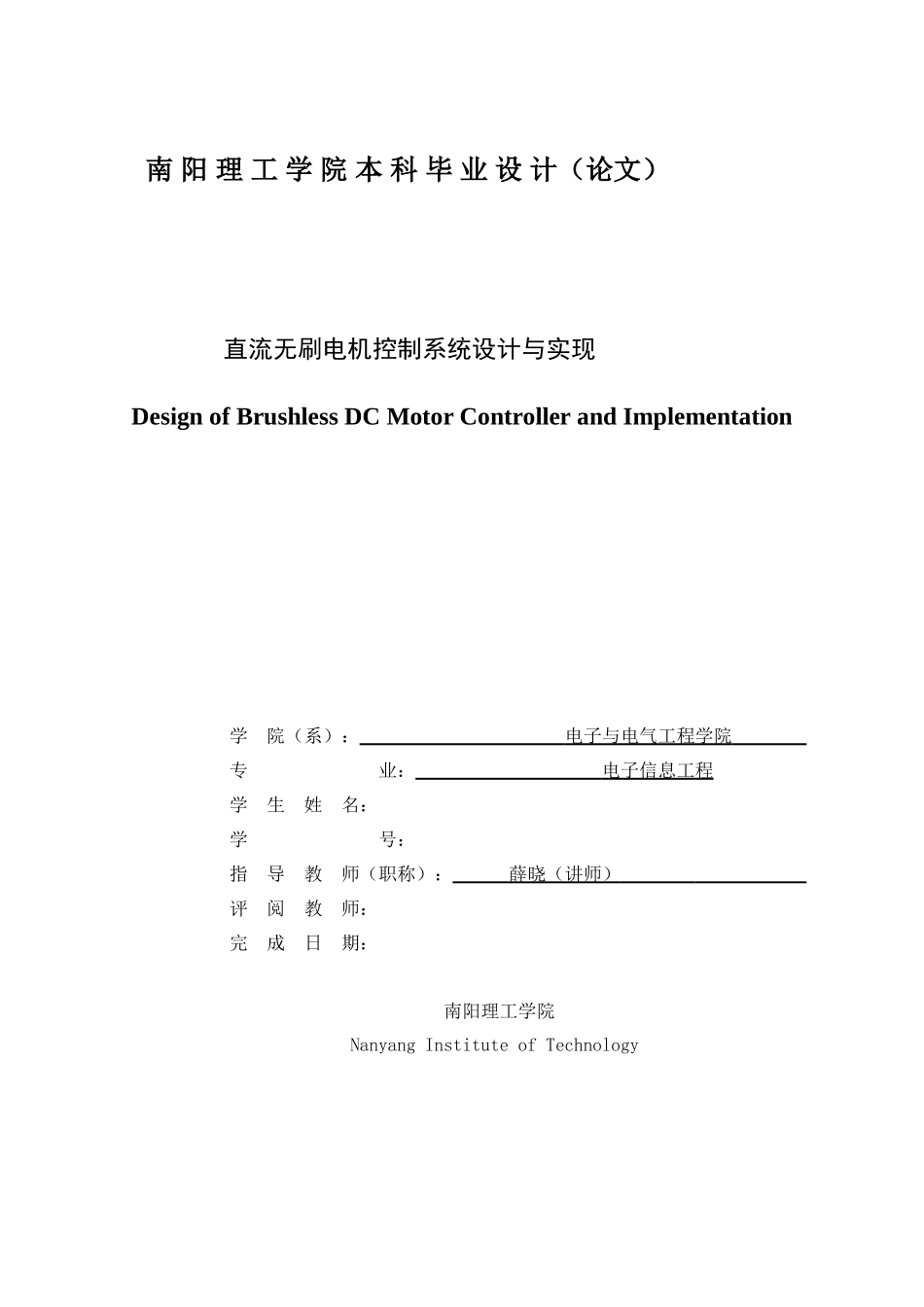 南阳理工学院本科毕业设计（论文）

直流无刷电机控制系统设计与实现

Design of Brushless DC Motor Controller and Implementation

学 院（系）： 电子与电气工程学院

专 业： 电子信息工程

学 生 姓 名：

学 号：

指 导 教 师（职称）： 薛晓（讲师）

评 阅 教 师：

完 成 日 期：

南阳理工学院

Nanyang Institute of Technology